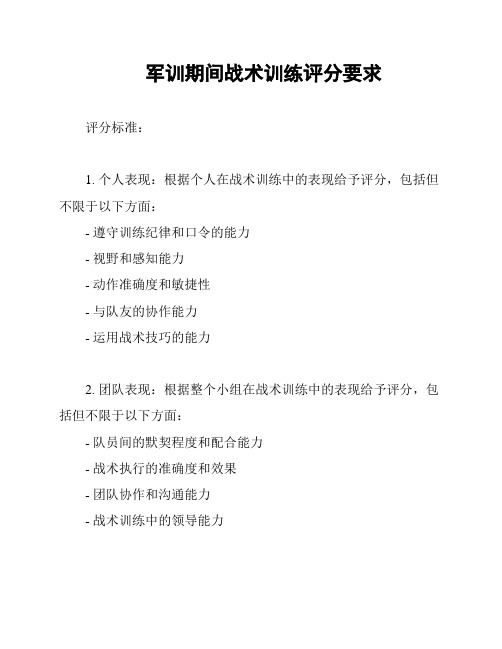 军训期间战术训练评分要求

评分标准：

1. 个人表现：根据个人在战术训练中的表现给予评分，包括但不限于以下方面：

- 遵守训练纪律和口令的能力
- 视野和感知能力
- 动作准确度和敏捷性
- 与队友的协作能力
- 运用战术技巧的能力

2. 团队表现：根据整个小组在战术训练中的表现给予评分，包括但不限于以下方面：

- 队员间的默契程度和配合能力
- 战术执行的准确度和效果
- 团队协作和沟通能力
- 战术训练中的领导能力